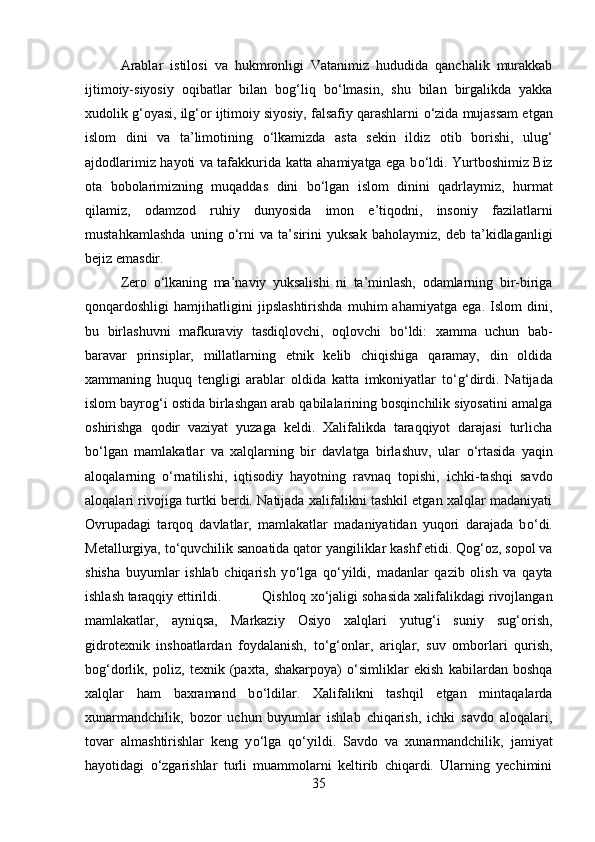 Arablar istilosi va hukmronligi Vatanimiz hududida qanchalik murakkab ijtimoiy-siyosiy oqibatlar bilan bog‘liq bo‘lmasin, shu bilan birgalikda yakka xudolik g‘oyasi, ilg‘or ijtimoiy siyosiy, falsafiy qarashlarni o‘zida mujassam etgan islom dini va ta’limotining o‘lkamizda asta sekin ildiz otib borishi, ulug‘ ajdodlarimiz hayoti va tafakkurida katta ahamiyatga ega bo‘ldi. Yurtboshimiz Biz ota bobolarimizning muqaddas dini bo‘lgan islom dinini qadrlaymiz, hurmat qilamiz, odamzod ruhiy dunyosida imon e’tiqodni, insoniy fazilatlarni mustahkamlashda uning o‘rni va ta’sirini yuksak baholaymiz, deb ta’kidlaganligi bejiz emasdir.

Zero o‘lkaning ma’naviy yuksalishi ni ta’minlash, odamlarning bir-biriga qonqardoshligi hamjihatligini jipslashtirishda muhim ahamiyatga ega. Islom dini, bu birlashuvni mafkuraviy tasdiqlovchi, oqlovchi bo‘ldi: xamma uchun bab-baravar prinsiplar, millatlarning etnik kelib chiqishiga qaramay, din oldida xammaning huquq tengligi arablar oldida katta imkoniyatlar to‘g‘dirdi. Natijada islom bayrog‘i ostida birlashgan arab qabilalarining bosqinchilik siyosatini amalga oshirishga qodir vaziyat yuzaga keldi. Xalifalikda taraqqiyot darajasi turlicha bo‘lgan mamlakatlar va xalqlarning bir davlatga birlashuv, ular o‘rtasida yaqin aloqalarning o‘rnatilishi, iqtisodiy hayotning ravnaq topishi, ichki-tashqi savdo aloqalari rivojiga turtki berdi. Natijada xalifalikni tashkil etgan xalqlar madaniyati Ovrupadagi tarqoq davlatlar, mamlakatlar madaniyatidan yuqori darajada bo‘di. Metallurgiya, to‘quvchilik sanoatida qator yangiliklar kashf etidi. Qog‘oz, sopol va shisha buyumlar ishlab chiqarish yo‘lga qo‘yildi, madanlar qazib olish va qayta ishlash taraqqiy ettirildi. Qishloq xo‘jaligi sohasida xalifalikdagi rivojlangan mamlakatlar, ayniqsa, Markaziy Osiyo xalqlari yutug‘i suniy sug‘orish, gidrotexnik inshoatlardan foydalanish, to‘g‘onlar, ariqlar, suv omborlari qurish, bog‘dorlik, poliz, texnik (paxta, shakarpoya) o‘simliklar ekish kabilardan boshqa xalqlar ham baxramand bo‘ldilar. Xalifalikni tashqil etgan mintaqalarda xunarmandchilik, bozor uchun buyumlar ishlab chiqarish, ichki savdo aloqalari, tovar almashtirishlar keng yo‘lga qo‘yildi. Savdo va xunarmandchilik, jamiyat hayotidagi o‘zgarishlar turli muammolarni keltirib chiqardi. Ularning yechimini
35